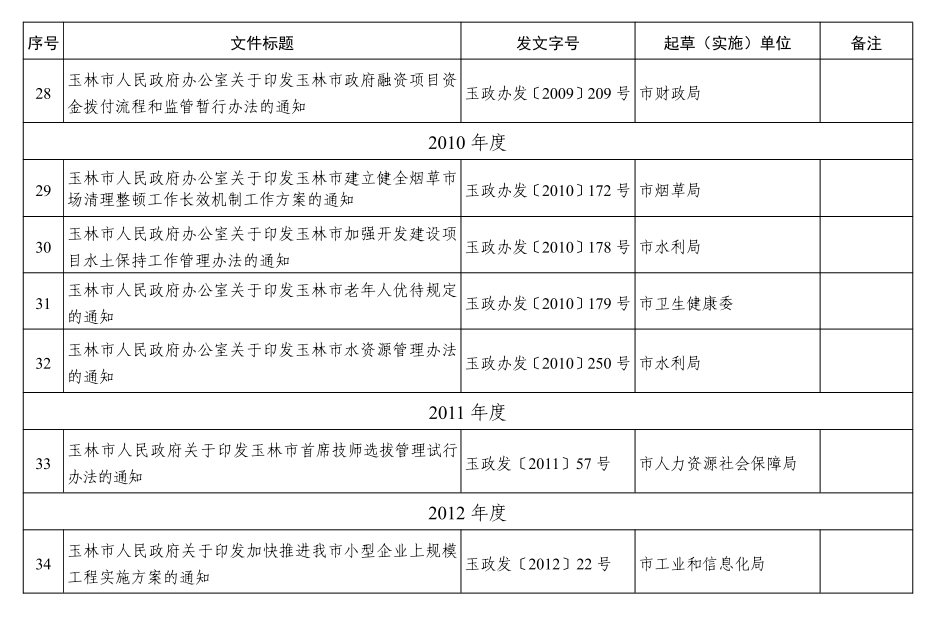 | 序号 | 文件标题 | 发文字号 | 起草（实施）单位 | 备注 |
|---|---|---|---|---|
| 28 | 玉林市人民政府办公室关于印发玉林市政府融资项目资金拨付流程和监管暂行办法的通知 | 玉政办发〔2009〕209 号 | 市财政局 | |
| 2010 年度 | | | | |
| 29 | 玉林市人民政府办公室关于印发玉林市建立健全烟草市场清理整顿工作长效机制工作方案的通知 | 玉政办发〔2010〕172 号 | 市烟草局 | |
| 30 | 玉林市人民政府办公室关于印发玉林市加强开发建设项目水土保持工作管理办法的通知 | 玉政办发〔2010〕178 号 | 市水利局 | |
| 31 | 玉林市人民政府办公室关于印发玉林市老年人优待规定的通知 | 玉政办发〔2010〕179 号 | 市卫生健康委 | |
| 32 | 玉林市人民政府办公室关于印发玉林市水资源管理办法的通知 | 玉政办发〔2010〕250 号 | 市水利局 | |
| 2011 年度 | | | | |
| 33 | 玉林市人民政府关于印发玉林市首席技师选拔管理试行办法的通知 | 玉政发〔2011〕57 号 | 市人力资源社会保障局 | |
| 2012 年度 | | | | |
| 34 | 玉林市人民政府关于印发加快推进我市小型企业上规模工程实施方案的通知 | 玉政发〔2012〕22 号 | 市工业和信息化局 | |